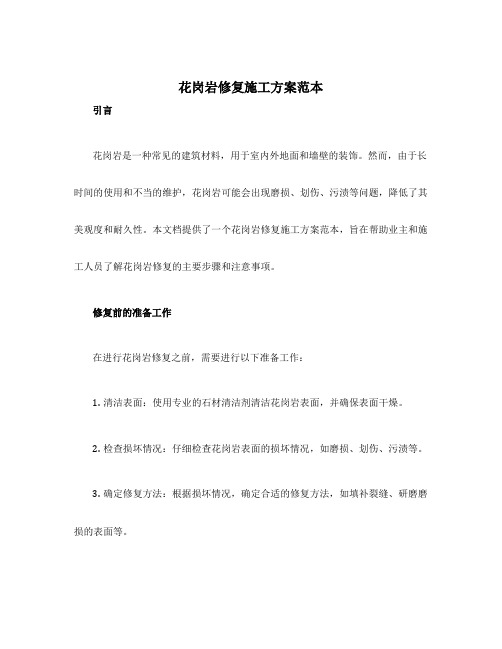 花岗岩修复施工方案范本

引言

花岗岩是一种常见的建筑材料，用于室内外地面和墙壁的装饰。然而，由于长时间的使用和不当的维护，花岗岩可能会出现磨损、划伤、污渍等问题，降低了其美观度和耐久性。本文档提供了一个花岗岩修复施工方案范本，旨在帮助业主和施工人员了解花岗岩修复的主要步骤和注意事项。

修复前的准备工作

在进行花岗岩修复之前，需要进行以下准备工作：

1. 清洁表面：使用专业的石材清洁剂清洁花岗岩表面，并确保表面干燥。

2. 检查损坏情况：仔细检查花岗岩表面的损坏情况，如磨损、划伤、污渍等。

3. 确定修复方法：根据损坏情况，确定合适的修复方法，如填补裂缝、研磨磨损的表面等。